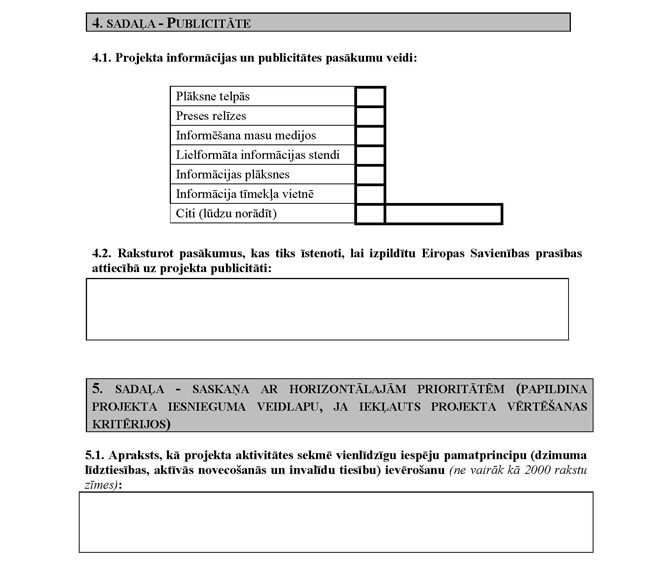 4. SADAĻA - PUBLICITĀTE

4.1. Projekta informācijas un publicitātes pasākumu veidi:

| Plāksne telpās | |
|---|---|
| Preses relīzes | |
| Informēšana masu medijos | |
| Lielformāta informācijas stendi | |
| Informācijas plāksnes | |
| Informācija tīmekļa vietnē | |
| Citi (lūdzu norādīt) | |

4.2. Raksturot pasākumus, kas tiks īstenoti, lai izpildītu Eiropas Savienības prasības attiecībā uz projekta publicitāti:

5. SADAĻA - SASKAŅA AR HORIZONTĀLAJĀM PRIORITĀTĒM (PAPILDINA PROJEKTA IESNIEGUMA VEIDLAPU, JA IEKĻAUTS PROJEKTA VĒRTĒŠANAS KRITĒRIJOS)

5.1. Apraksts, kā projekta aktivitātes sekmē vienlīdzīgu iespēju pamatprincipu (dzimuma līdztiesības, aktīvās novecošanās un invalīdu tiesību) ievērošanu (ne vairāk kā 2000 rakstu zīmes):